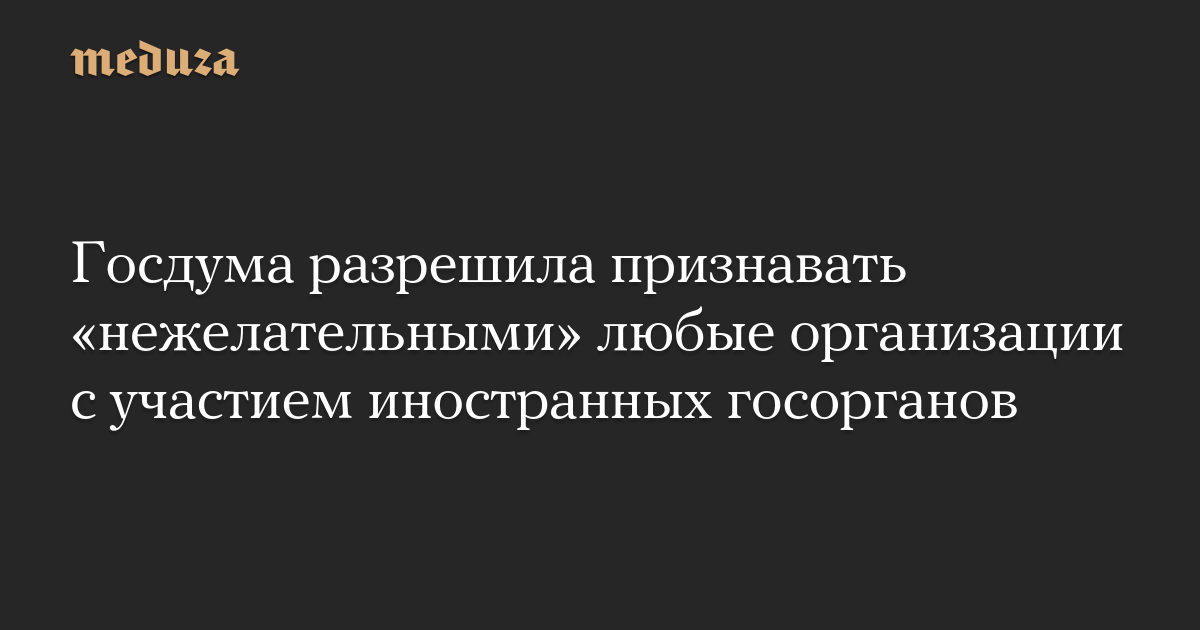 meduza

Госдума разрешила признавать «нежелательными» любые организации с участием иностранных госорганов